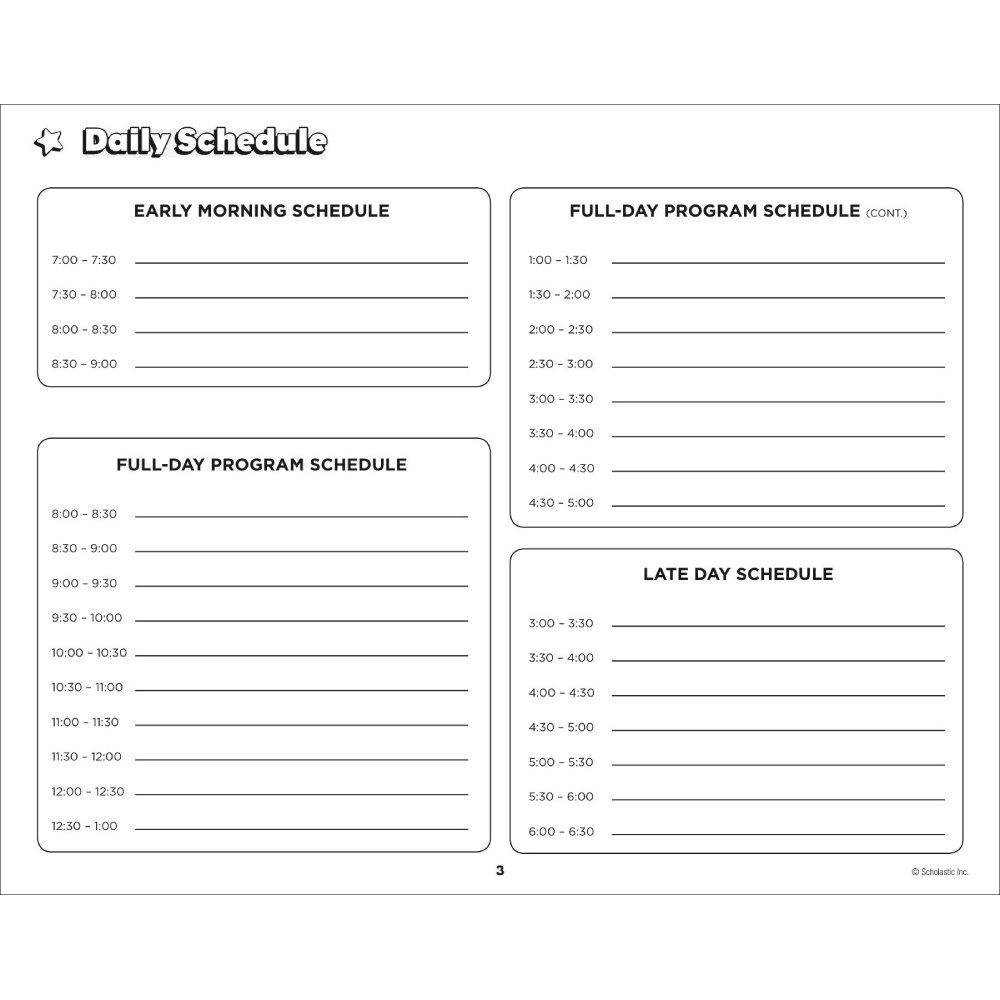 Daily Schedule

EARLY MORNING SCHEDULE

7:00 – 7:30

7:30 – 8:00

8:00 – 8:30

8:30 – 9:00

FULL-DAY PROGRAM SCHEDULE

8:00 – 8:30

8:30 – 9:00

9:00 – 9:30

9:30 – 10:00

10:00 – 10:30

10:30 – 11:00

11:00 – 11:30

11:30 – 12:00

12:00 – 12:30

12:30 – 1:00

FULL-DAY PROGRAM SCHEDULE (CONT.)

1:00 – 1:30

1:30 – 2:00

2:00 – 2:30

2:30 – 3:00

3:00 – 3:30

3:30 – 4:00

4:00 – 4:30

4:30 – 5:00

LATE DAY SCHEDULE

3:00 – 3:30

3:30 – 4:00

4:00 – 4:30

4:30 – 5:00

5:00 – 5:30

5:30 – 6:00

6:00 – 6:30

3

© Scholastic Inc.